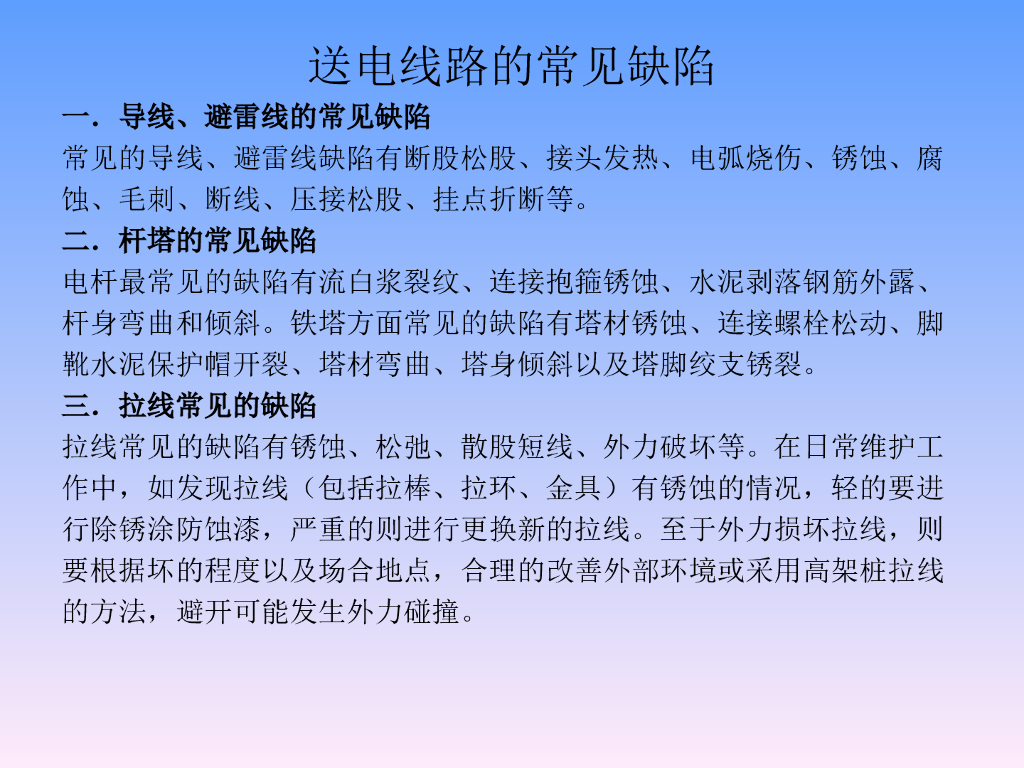 送电线路的常见缺陷

一．导线、避雷线的常见缺陷

常见的导线、避雷线缺陷有断股松股、接头发热、电弧烧伤、锈蚀、腐蚀、毛刺、断线、压接松股、挂点折断等。

二．杆塔的常见缺陷

电杆最常见的缺陷有流白浆裂纹、连接抱箍锈蚀、水泥剥落钢筋外露、杆身弯曲和倾斜。铁塔方面常见的缺陷有塔材锈蚀、连接螺栓松动、脚靴水泥保护帽开裂、塔材弯曲、塔身倾斜以及塔脚绞支锈裂。

三．拉线常见的缺陷

拉线常见的缺陷有锈蚀、松弛、散股短线、外力破坏等。在日常维护工作中，如发现拉线（包括拉棒、拉环、金具）有锈蚀的情况，轻的要进行除锈涂防蚀漆，严重的则进行更换新的拉线。至于外力损坏拉线，则要根据坏的程度以及场合地点，合理的改善外部环境或采用高架桩拉线的方法，避开可能发生外力碰撞。